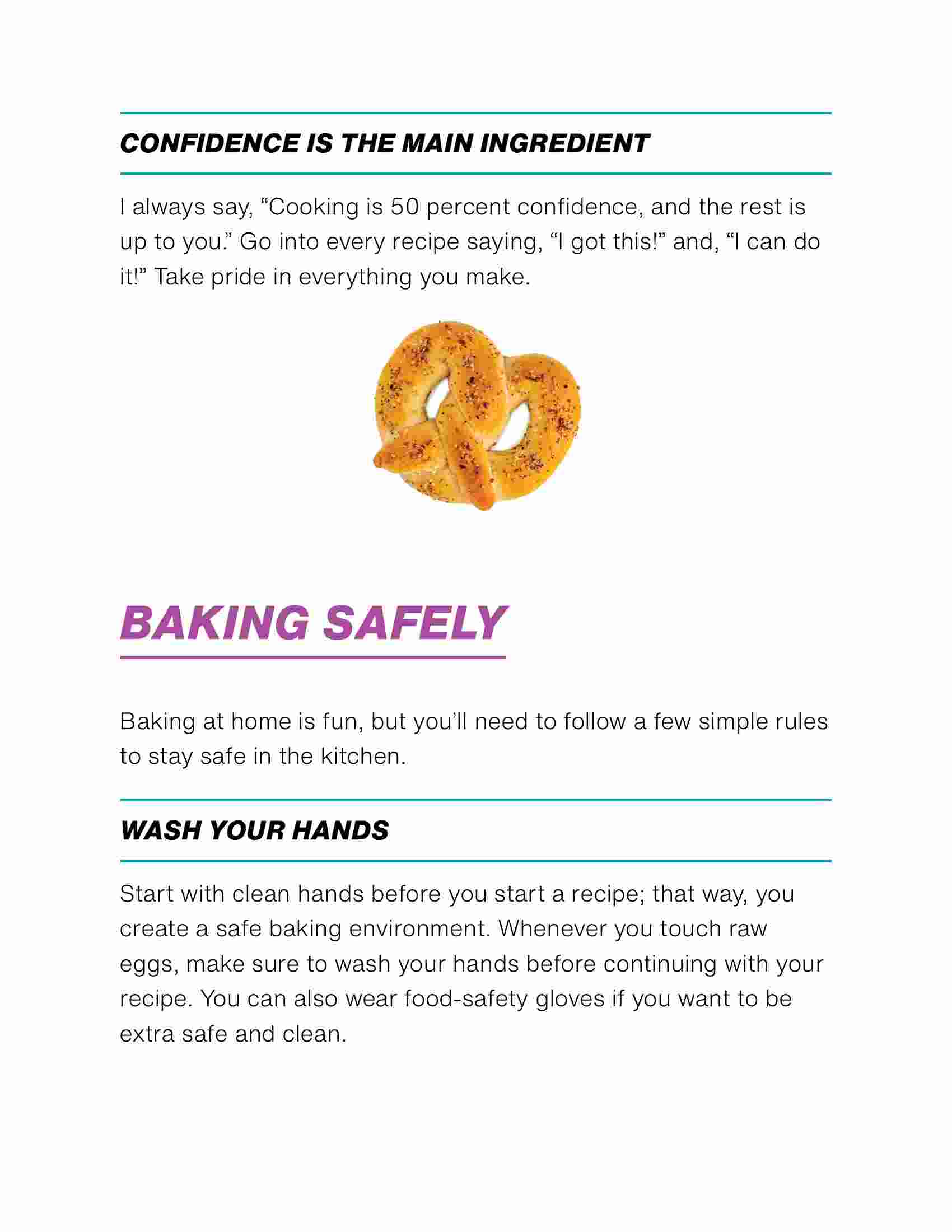 CONFIDENCE IS THE MAIN INGREDIENT

I always say, “Cooking is 50 percent confidence, and the rest is up to you.” Go into every recipe saying, “I got this!” and, “I can do it!” Take pride in everything you make.

BAKING SAFELY

Baking at home is fun, but you’ll need to follow a few simple rules to stay safe in the kitchen.

WASH YOUR HANDS

Start with clean hands before you start a recipe; that way, you create a safe baking environment. Whenever you touch raw eggs, make sure to wash your hands before continuing with your recipe. You can also wear food-safety gloves if you want to be extra safe and clean.